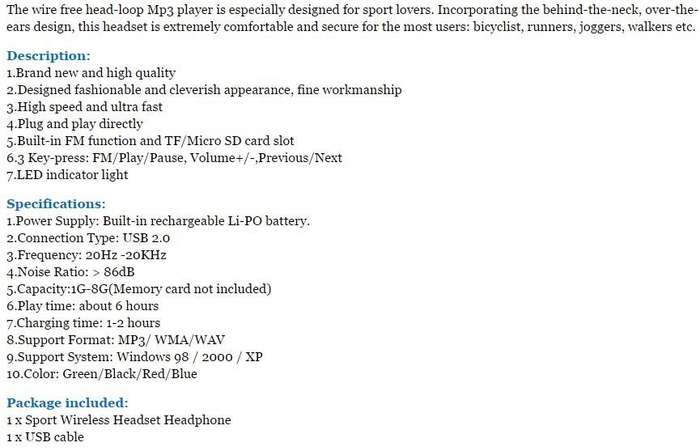 The wire free head-loop Mp3 player is especially designed for sport lovers. Incorporating the behind-the-neck, over-the-ears design, this headset is extremely comfortable and secure for the most users: bicyclist, runners, joggers, walkers etc.

Description:
1.Brand new and high quality
2.Designed fashionable and cleverish appearance, fine workmanship
3.High speed and ultra fast
4.Plug and play directly
5.Built-in FM function and TF/Micro SD card slot
6.3 Key-press: FM/Play/Pause, Volume+/-,Previous/Next
7.LED indicator light

Specifications:
1.Power Supply: Built-in rechargeable Li-PO battery.
2.Connection Type: USB 2.0
3.Frequency: 20Hz -20KHz
4.Noise Ratio: > 86dB
5.Capacity:1G-8G(Memory card not included)
6.Play time: about 6 hours
7.Charging time: 1-2 hours
8.Support Format: MP3/ WMA/WAV
9.Support System: Windows 98 / 2000 / XP
10.Color: Green/Black/Red/Blue

Package included:
1 x Sport Wireless Headset Headphone
1 x USB cable